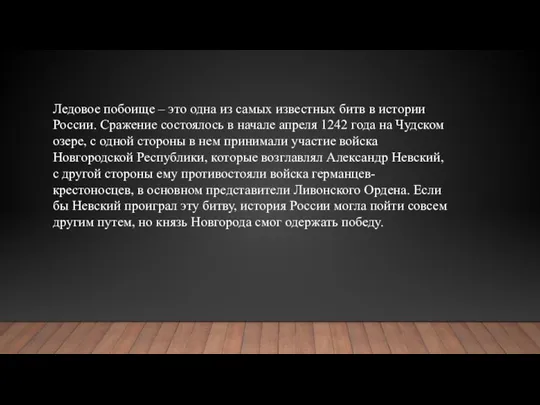 Ледовое побоище – это одна из самых известных битв в истории России. Сражение состоялось в начале апреля 1242 года на Чудском озере, с одной стороны в нем принимали участие войска Новгородской Республики, которые возглавлял Александр Невский, с другой стороны ему противостояли войска германцев-крестоносцев, в основном представители Ливонского Ордена. Если бы Невский проиграл эту битву, история России могла пойти совсем другим путем, но князь Новгорода смог одержать победу.